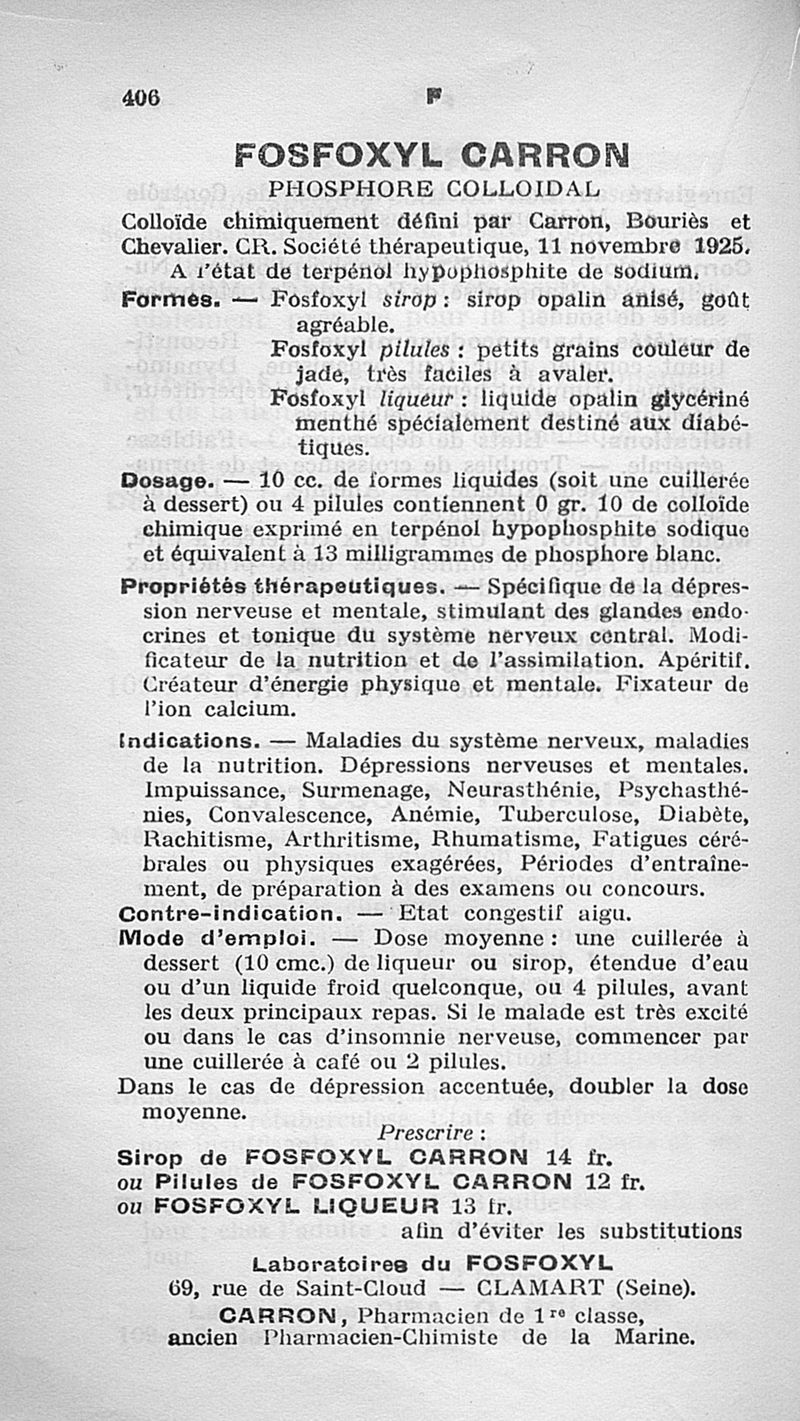 406 F

FOSFOXYL CARRON

PHOSPHORE COLLOIDAL

Colloïde chimiquement défini par Carron, Bouriès et Chevalier. CR. Société thérapeutique, 11 novembre 1925.

A l'état de terpénol hypophosphite de sodium.

Formes. — Fosfoxyl sirop : sirop opalin anisé, goût agréable.
Fosfoxyl pilules : petits grains couleur de jade, très faciles à avaler.
Fosfoxyl liqueur : liquide opalin glycériné menthé spécialement destiné aux diabétiques.

Dosage. — 10 cc. de formes liquides (soit une cuillerée à dessert) ou 4 pilules contiennent 0 gr. 10 de colloïde chimique exprimé en terpénol hypophosphite sodique et équivalent à 13 milligrammes de phosphore blanc.

Propriétés thérapeutiques. — Spécifique de la dépression nerveuse et mentale, stimulant des glandes endocrines et tonique du système nerveux central. Modificateur de la nutrition et de l'assimilation. Apéritif. Créateur d'énergie physique et mentale. Fixateur de l'ion calcium.

Indications. — Maladies du système nerveux, maladies de la nutrition. Dépressions nerveuses et mentales. Impuissance, Surmenage, Neurasthénie, Psychasthénies, Convalescence, Anémie, Tuberculose, Diabète, Rachitisme, Arthritisme, Rhumatisme, Fatigues cérébrales ou physiques exagérées, Périodes d'entraînement, de préparation à des examens ou concours.

Contre-indication. — Etat congestif aigu.

Mode d'emploi. — Dose moyenne : une cuillerée à dessert (10 cmc.) de liqueur ou sirop, étendue d'eau ou d'un liquide froid quelconque, ou 4 pilules, avant les deux principaux repas. Si le malade est très excité ou dans le cas d'insomnie nerveuse, commencer par une cuillerée à café ou 2 pilules.

Dans le cas de dépression accentuée, doubler la dose moyenne.

Prescrire :

Sirop de FOSFOXYL CARRON 14 fr.
ou Pilules de FOSFOXYL CARRON 12 fr.
ou FOSFOXYL LIQUEUR 13 fr.
afin d'éviter les substitutions

Laboratoires du FOSFOXYL
69, rue de Saint-Cloud — CLAMART (Seine).
CARRON, Pharmacien de 1re classe,
ancien Pharmacien-Chimiste de la Marine.